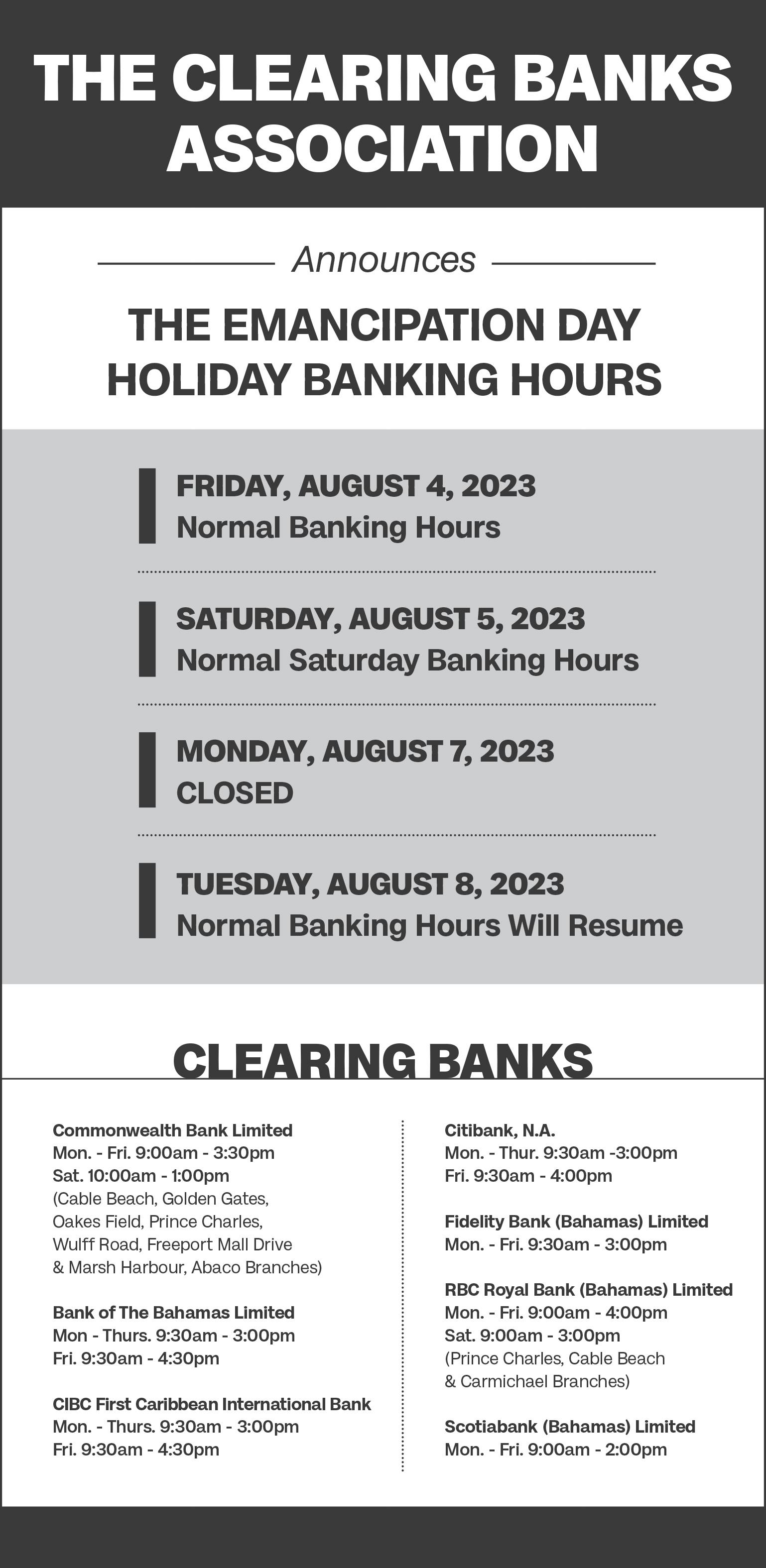 THE CLEARING BANKS ASSOCIATION

Announces

THE EMANCIPATION DAY HOLIDAY BANKING HOURS

FRIDAY, AUGUST 4, 2023
Normal Banking Hours

SATURDAY, AUGUST 5, 2023
Normal Saturday Banking Hours

MONDAY, AUGUST 7, 2023
CLOSED

TUESDAY, AUGUST 8, 2023
Normal Banking Hours Will Resume

CLEARING BANKS

Commonwealth Bank Limited
Mon. - Fri. 9:00am - 3:30pm
Sat. 10:00am - 1:00pm
(Cable Beach, Golden Gates, Oakes Field, Prince Charles, Wulff Road, Freeport Mall Drive & Marsh Harbour, Abaco Branches)

Bank of The Bahamas Limited
Mon - Thurs. 9:30am - 3:00pm
Fri. 9:30am - 4:30pm

CIBC First Caribbean International Bank
Mon. - Thurs. 9:30am - 3:00pm
Fri. 9:30am - 4:30pm

Citibank, N.A.
Mon. - Thur. 9:30am -3:00pm
Fri. 9:30am - 4:00pm

Fidelity Bank (Bahamas) Limited
Mon. - Fri. 9:30am - 3:00pm

RBC Royal Bank (Bahamas) Limited
Mon. - Fri. 9:00am - 4:00pm
Sat. 9:00am - 3:00pm
(Prince Charles, Cable Beach & Carmichael Branches)

Scotiabank (Bahamas) Limited
Mon. - Fri. 9:00am - 2:00pm